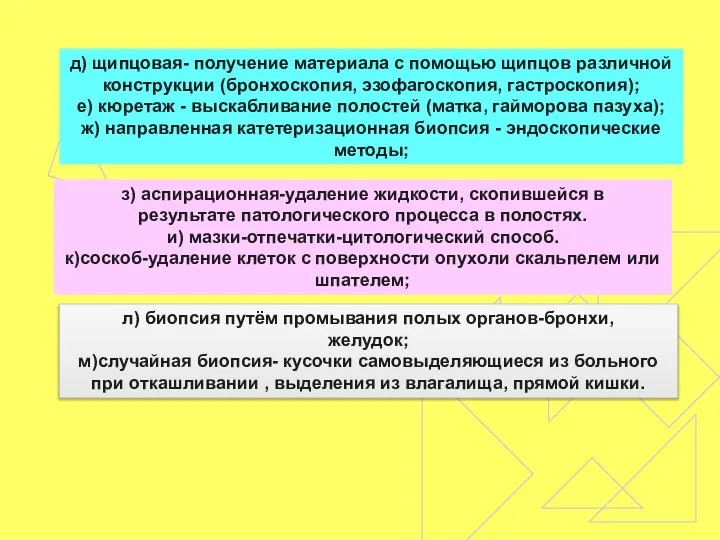 д) щипцовая- получение материала с помощью щипцов различной конструкции (бронхоскопия, эзофагоскопия, гастроскопия);
е) кюретаж - выскабливание полостей (матка, гайморова пазуха);
ж) направленная катетеризационная биопсия - эндоскопические методы;

з) аспирационная-удаление жидкости, скопившейся в результате патологического процесса в полостях.
и) мазки-отпечатки-цитологический способ.
к)соскоб-удаление клеток с поверхности опухоли скальпелем или шпателем;

л) биопсия путём промывания полых органов-бронхи, желудок;
м)случайная биопсия- кусочки самовыделяющиеся из больного при откашливании , выделения из влагалища, прямой кишки.